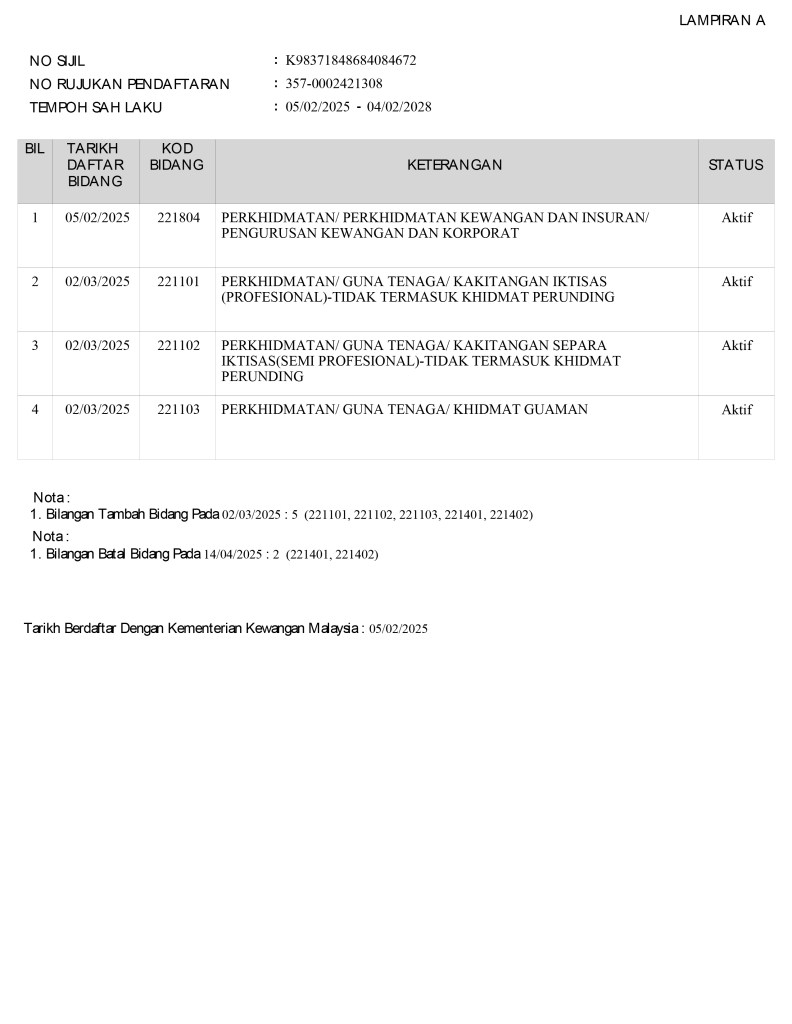 LAMPIRAN A

NO SIJIL : K98371848684084672
NO RUJUKAN PENDAFTARAN : 357-0002421308
TEMPOH SAH LAKU : 05/02/2025 - 04/02/2028

| BIL | TARIKH DAFTAR BIDANG | KOD BIDANG | KETERANGAN | STATUS |
|---|---|---|---|---|
| 1 | 05/02/2025 | 221804 | PERKHIDMATAN/ PERKHIDMATAN KEWANGAN DAN INSURAN/ PENGURUSAN KEWANGAN DAN KORPORAT | Aktif |
| 2 | 02/03/2025 | 221101 | PERKHIDMATAN/ GUNA TENAGA/ KAKITANGAN IKTISAS (PROFESIONAL)-TIDAK TERMASUK KHIDMAT PERUNDING | Aktif |
| 3 | 02/03/2025 | 221102 | PERKHIDMATAN/ GUNA TENAGA/ KAKITANGAN SEPARA IKTISAS(SEMI PROFESIONAL)-TIDAK TERMASUK KHIDMAT PERUNDING | Aktif |
| 4 | 02/03/2025 | 221103 | PERKHIDMATAN/ GUNA TENAGA/ KHIDMAT GUAMAN | Aktif |

Nota :
1. Bilangan Tambah Bidang Pada 02/03/2025 : 5 (221101, 221102, 221103, 221401, 221402)
Nota :
1. Bilangan Batal Bidang Pada 14/04/2025 : 2 (221401, 221402)

Tarikh Berdaftar Dengan Kementerian Kewangan Malaysia : 05/02/2025